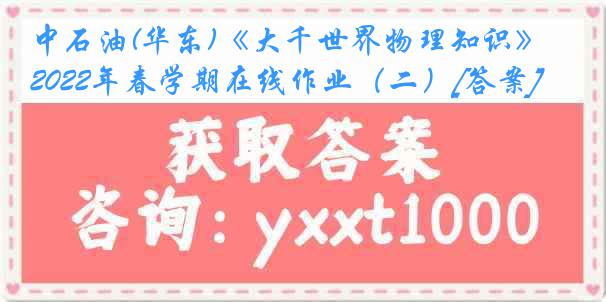 中石油(华东)《大千世界物理知识》2022年春学期在线作业（二）[答案]

获取答案

咨询：yxxt1000